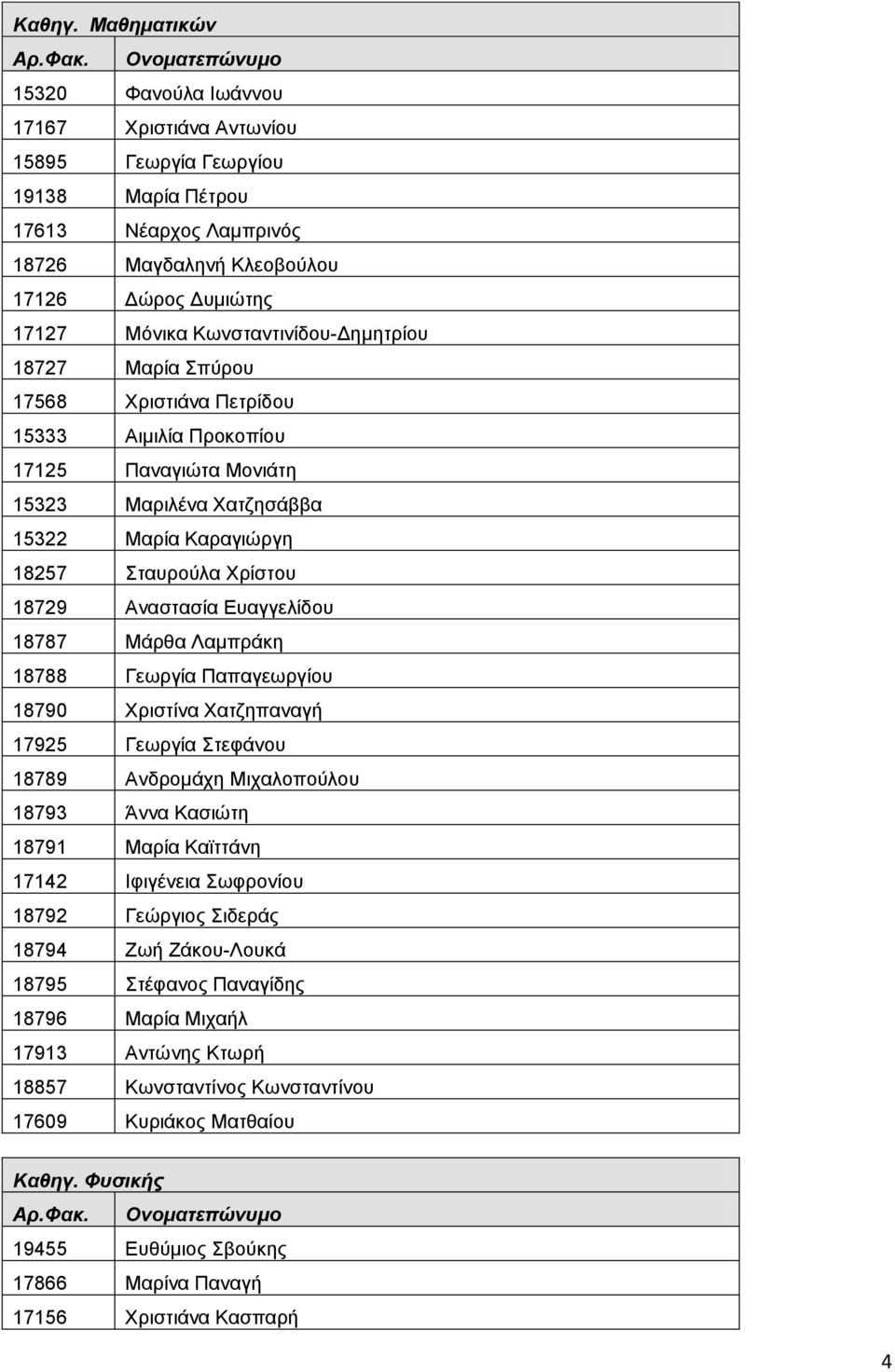 Καθηγ. Μαθηματικών

| Αρ.Φακ. | Ονοματεπώνυμο |
|---|---|
| 15320 | Φανούλα Ιωάννου |
| 17167 | Χριστιάνα Αντωνίου |
| 15895 | Γεωργία Γεωργίου |
| 19138 | Μαρία Πέτρου |
| 17613 | Νέαρχος Λαμπρινός |
| 18726 | Μαγδαληνή Κλεοβούλου |
| 17126 | Δώρος Δυμιώτης |
| 17127 | Μόνικα Κωνσταντινίδου-Δημητρίου |
| 18727 | Μαρία Σπύρου |
| 17568 | Χριστιάνα Πετρίδου |
| 15333 | Αιμιλία Προκοπίου |
| 17125 | Παναγιώτα Μονιάτη |
| 15323 | Μαριλένα Χατζησάββα |
| 15322 | Μαρία Καραγιώργη |
| 18257 | Σταυρούλα Χρίστου |
| 18729 | Αναστασία Ευαγγελίδου |
| 18787 | Μάρθα Λαμπράκη |
| 18788 | Γεωργία Παπαγεωργίου |
| 18790 | Χριστίνα Χατζηπαναγή |
| 17925 | Γεωργία Στεφάνου |
| 18789 | Ανδρομάχη Μιχαλοπούλου |
| 18793 | Άννα Κασιώτη |
| 18791 | Μαρία Καϊττάνη |
| 17142 | Ιφιγένεια Σωφρονίου |
| 18792 | Γεώργιος Σιδεράς |
| 18794 | Ζωή Ζάκου-Λουκά |
| 18795 | Στέφανος Παναγίδης |
| 18796 | Μαρία Μιχαήλ |
| 17913 | Αντώνης Κτωρή |
| 18857 | Κωνσταντίνος Κωνσταντίνου |
| 17609 | Κυριάκος Ματθαίου |

Καθηγ. Φυσικής

| Αρ.Φακ. | Ονοματεπώνυμο |
|---|---|
| 19455 | Ευθύμιος Σβούκης |
| 17866 | Μαρίνα Παναγή |
| 17156 | Χριστιάνα Κασπαρή |

4